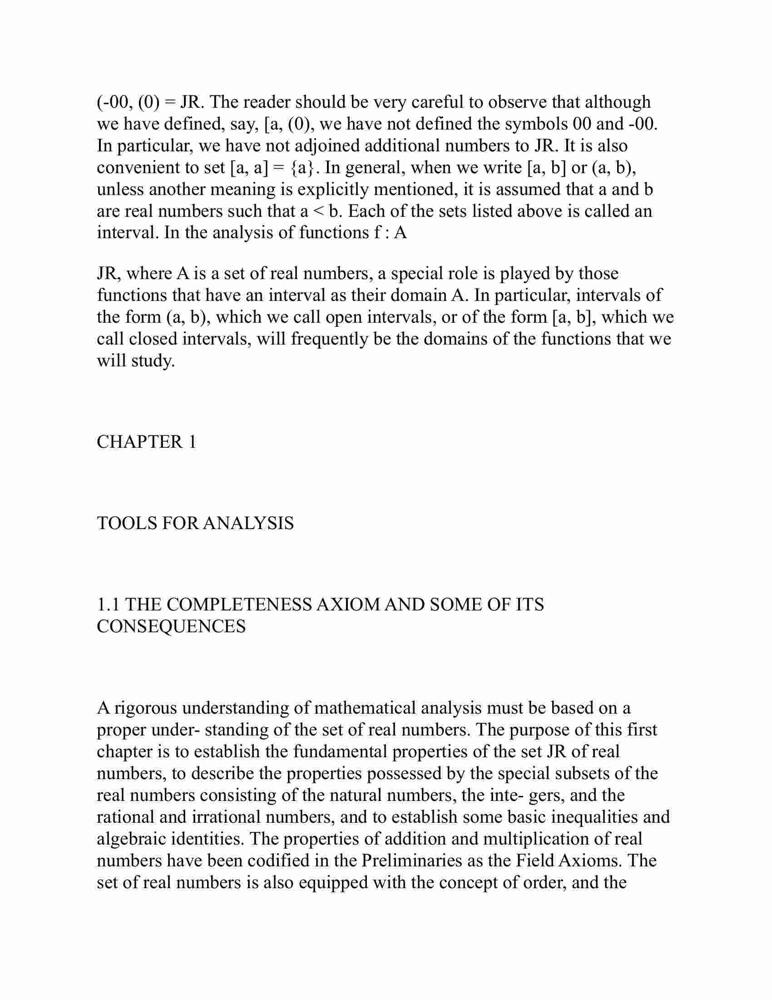 (-00, (0) = JR. The reader should be very careful to observe that although we have defined, say, [a, (0), we have not defined the symbols 00 and -00. In particular, we have not adjoined additional numbers to JR. It is also convenient to set [a, a] = {a}. In general, when we write [a, b] or (a, b), unless another meaning is explicitly mentioned, it is assumed that a and b are real numbers such that a < b. Each of the sets listed above is called an interval. In the analysis of functions f : A

JR, where A is a set of real numbers, a special role is played by those functions that have an interval as their domain A. In particular, intervals of the form (a, b), which we call open intervals, or of the form [a, b], which we call closed intervals, will frequently be the domains of the functions that we will study.

CHAPTER 1

TOOLS FOR ANALYSIS

1.1 THE COMPLETENESS AXIOM AND SOME OF ITS CONSEQUENCES

A rigorous understanding of mathematical analysis must be based on a proper under- standing of the set of real numbers. The purpose of this first chapter is to establish the fundamental properties of the set JR of real numbers, to describe the properties possessed by the special subsets of the real numbers consisting of the natural numbers, the inte- gers, and the rational and irrational numbers, and to establish some basic inequalities and algebraic identities. The properties of addition and multiplication of real numbers have been codified in the Preliminaries as the Field Axioms. The set of real numbers is also equipped with the concept of order, and the